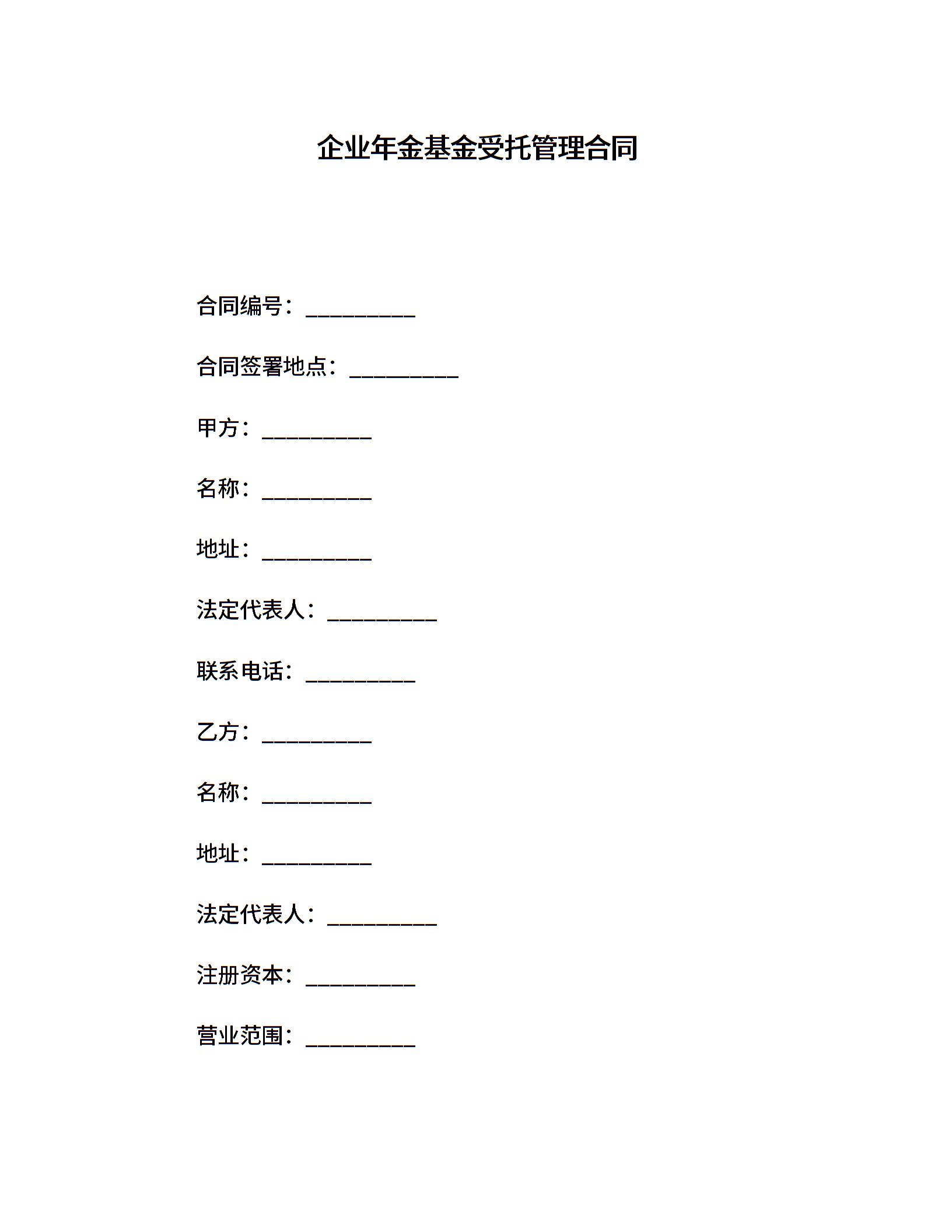 企业年金基金受托管理合同

合同编号：__________

合同签署地点：__________

甲方：__________

名称：__________

地址：__________

法定代表人：__________

联系电话：__________

乙方：__________

名称：__________

地址：__________

法定代表人：__________

注册资本：__________

营业范围：__________